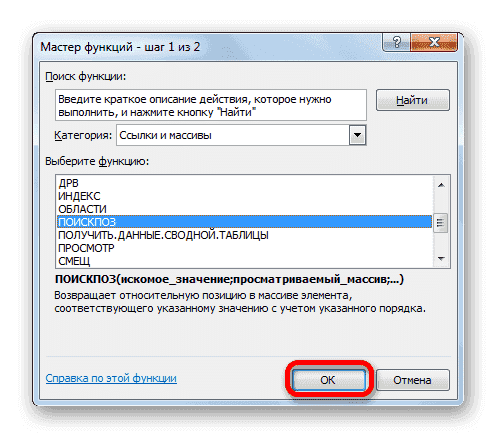 Мастер функций - шаг 1 из 2

?

X

Поиск функции:

Введите краткое описание действия, которое нужно выполнить, и нажмите кнопку "Найти"

Найти

Категория: Ссылки и массивы

Выберите функцию:

ДРВ
ИНДЕКС
ОБЛАСТИ
ПОИСКПОЗ
ПОЛУЧИТЬ.ДАННЫЕ.СВОДНОЙ.ТАБЛИЦЫ
ПРОСМОТР
СМЕЩ

ПОИСКПОЗ(искомое_значение;просматриваемый_массив;...)

Возвращает относительную позицию в массиве элемента, соответствующего указанному значению с учетом указанного порядка.

Справка по этой функции

ОК

Отмена